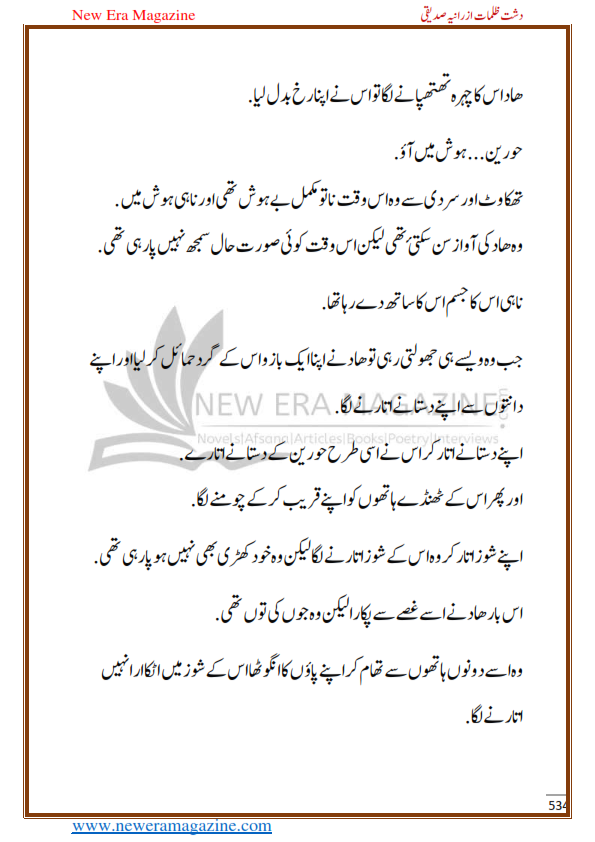 New Era Magazine

دشت ظلمات از رانیہ صدیقی

ھاد اس کا چہرہ تھتھپانے لگا تو اس نے اپنا رخ بدل لیا.

حورین... ہوش میں آؤ.

تھکاوٹ اور سردی سے وہ اس وقت نا تو مکمل بے ہوش تھی اور نا ہی ہوش میں.

وہ ھاد کی آواز سن سکتی تھی لیکن اس وقت کوئی صورت حال سمجھ نہیں پا رہی تھی.

نا ہی اس کا جسم اس کا ساتھ دے رہا تھا.

جب وہ ویسے ہی جھولتی رہی تو ھاد نے اپنا ایک بازو اس کے گرد حمائل کر لیا اور اپنے دانتوں سے اپنے دستانے اتارنے لگا.

اپنے دستانے اتار کر اس نے اسی طرح حورین کے دستانے اتارے.

اور پھر اس کے ٹھنڈے ہاتھوں کو اپنے قریب کر کے چومنے لگا.

اپنے شوز اتار کر وہ اس کے شوز اتارنے لگا لیکن وہ خود کھڑی بھی نہیں ہو پا رہی تھی.

اس بار ھاد نے اسے غصے سے پکارا لیکن وہ جوں کی توں تھی.

وہ اسے دونوں ہاتھوں سے تھام کر اپنے پاؤں کا انگوٹھا اس کے شوز میں اٹکا کر انہیں اتارنے لگا.

NEW ERA MAGAZINE
Novels|Afsana|Articles|Books|Poetry|Interviews

534

www.neweramagazine.com